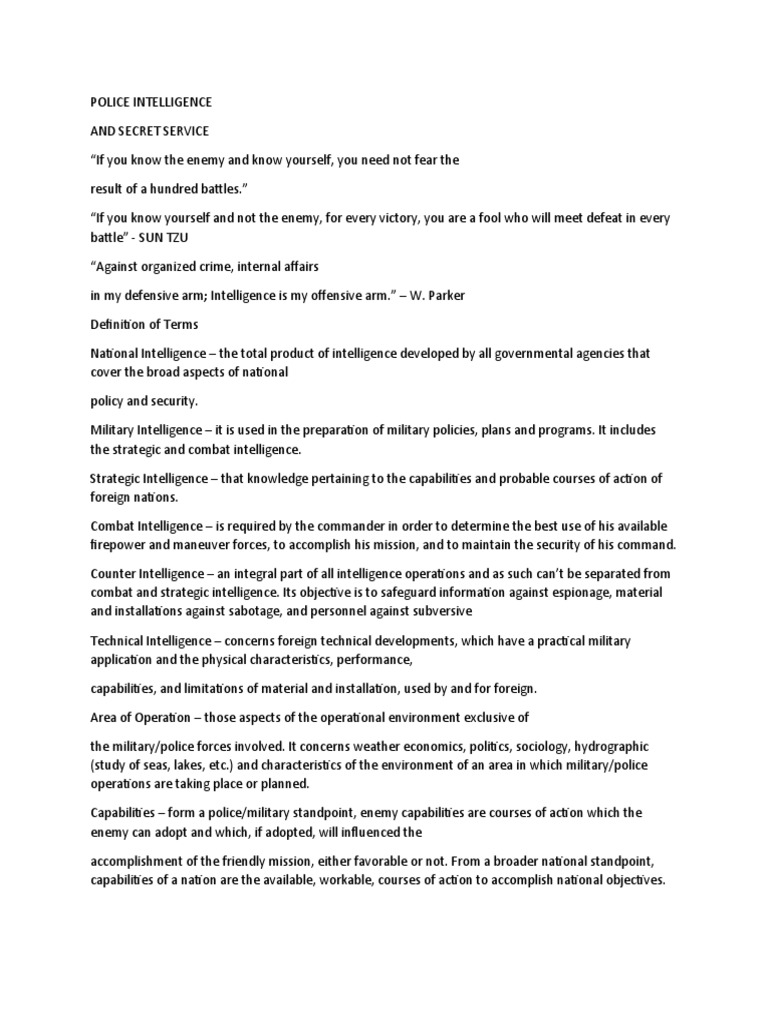 POLICE INTELLIGENCE

AND SECRET SERVICE

“If you know the enemy and know yourself, you need not fear the

result of a hundred battles.”

“If you know yourself and not the enemy, for every victory, you are a fool who will meet defeat in every battle” - SUN TZU

“Against organized crime, internal affairs

in my defensive arm; Intelligence is my offensive arm.” – W. Parker

Definition of Terms

National Intelligence – the total product of intelligence developed by all governmental agencies that cover the broad aspects of national

policy and security.

Military Intelligence – it is used in the preparation of military policies, plans and programs. It includes the strategic and combat intelligence.

Strategic Intelligence – that knowledge pertaining to the capabilities and probable courses of action of foreign nations.

Combat Intelligence – is required by the commander in order to determine the best use of his available firepower and maneuver forces, to accomplish his mission, and to maintain the security of his command.

Counter Intelligence – an integral part of all intelligence operations and as such can’t be separated from combat and strategic intelligence. Its objective is to safeguard information against espionage, material and installations against sabotage, and personnel against subversive

Technical Intelligence – concerns foreign technical developments, which have a practical military application and the physical characteristics, performance,

capabilities, and limitations of material and installation, used by and for foreign.

Area of Operation – those aspects of the operational environment exclusive of

the military/police forces involved. It concerns weather economics, politics, sociology, hydrographic (study of seas, lakes, etc.) and characteristics of the environment of an area in which military/police operations are taking place or planned.

Capabilities – form a police/military standpoint, enemy capabilities are courses of action which the enemy can adopt and which, if adopted, will influenced the

accomplishment of the friendly mission, either favorable or not. From a broader national standpoint, capabilities of a nation are the available, workable, courses of action to accomplish national objectives.